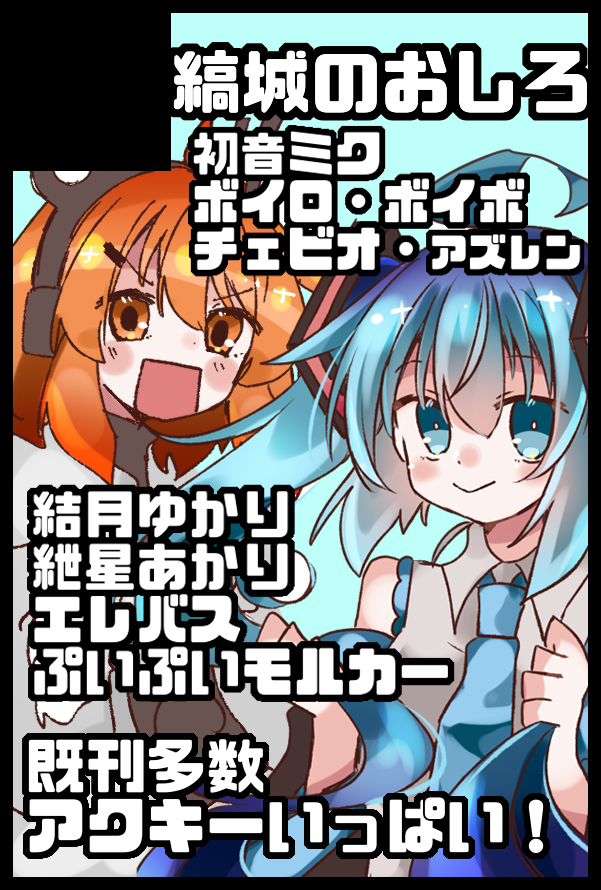 縞城のおしろ

初音ミク
ボイロ・ボイボ
チェビオ・アズレン

結月ゆかり
紲星あかり
エレバス
ぷいぷいモルカー

既刊多数
アクキーいっぱい！